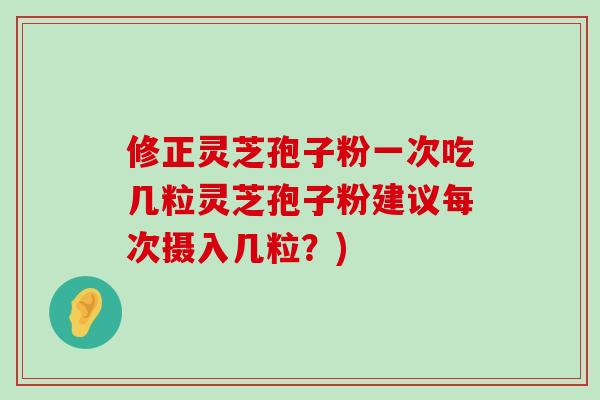 修正灵芝孢子粉一次吃几粒灵芝孢子粉建议每次摄入几粒？）